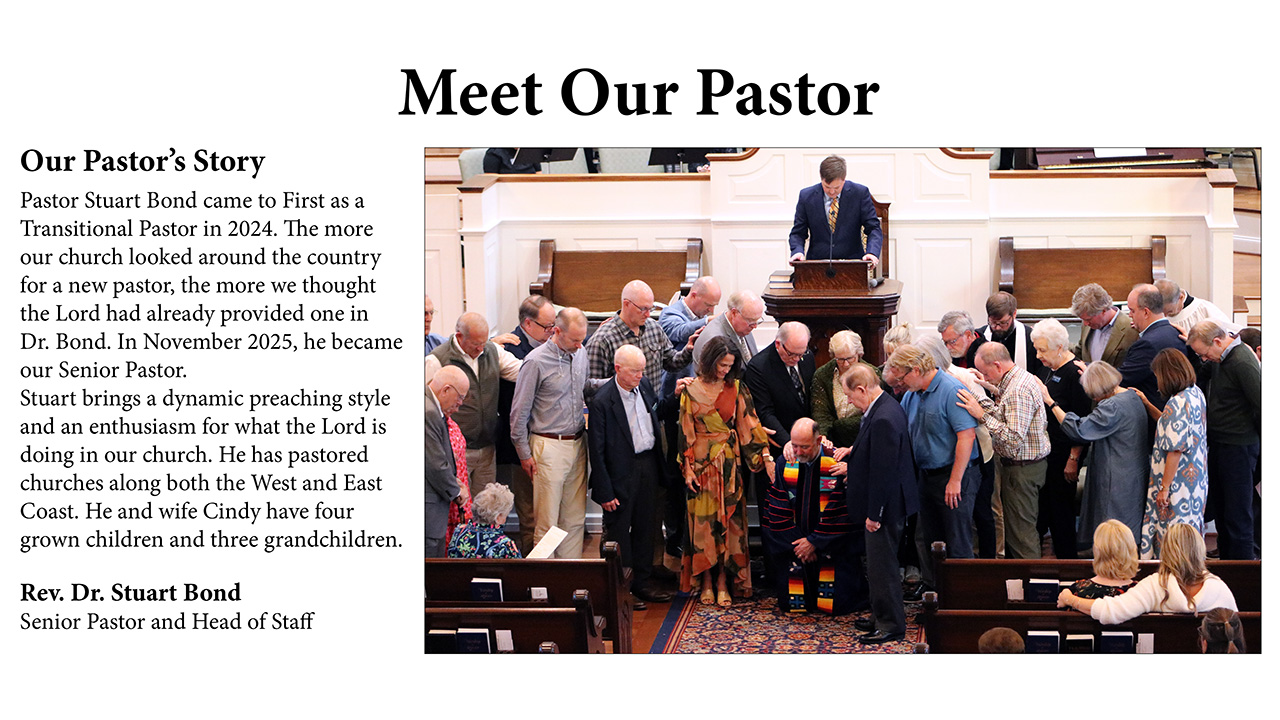 Meet Our Pastor

Our Pastor's Story

Pastor Stuart Bond came to First as a Transitional Pastor in 2024. The more our church looked around the country for a new pastor, the more we thought the Lord had already provided one in Dr. Bond. In November 2025, he became our Senior Pastor.

Stuart brings a dynamic preaching style and an enthusiasm for what the Lord is doing in our church. He has pastored churches along both the West and East Coast. He and wife Cindy have four grown children and three grandchildren.

Rev. Dr. Stuart Bond
Senior Pastor and Head of Staff